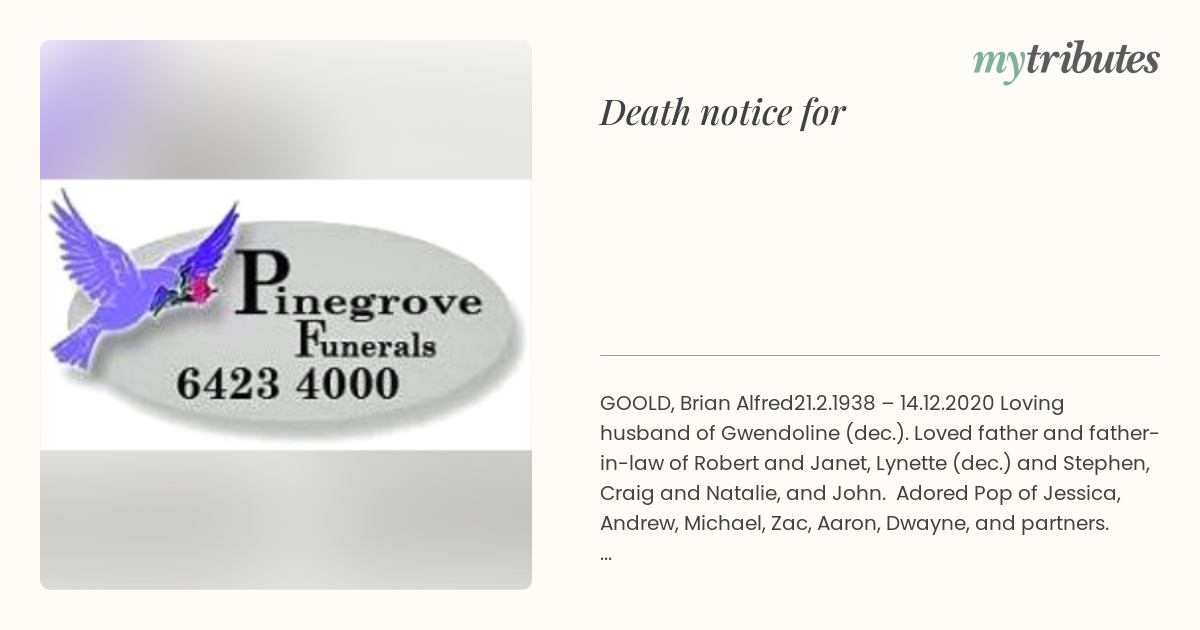 Pinegrove
Funerals
6423 4000

mytributes

Death notice for

GOOLD, Brian Alfred21.2.1938 – 14.12.2020 Loving husband of Gwendoline (dec.). Loved father and father-in-law of Robert and Janet, Lynette (dec.) and Stephen, Craig and Natalie, and John. Adored Pop of Jessica, Andrew, Michael, Zac, Aaron, Dwayne, and partners.
...